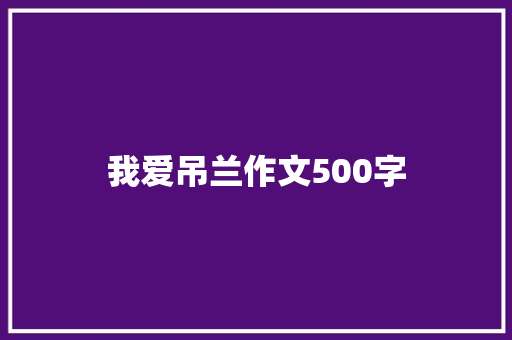 我爱吊兰作文500字